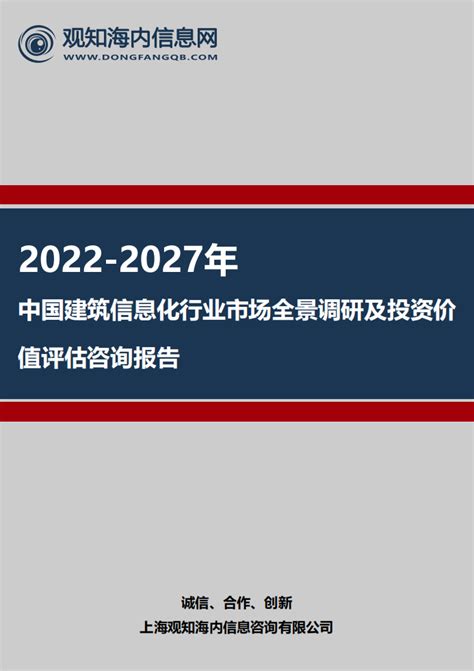 观知海内信息网
WWW.DONGFANGQB.COM

2022-2027年

中国建筑信息化行业市场全景调研及投资价值评估咨询报告

诚信、合作、创新

上海观知海内信息咨询有限公司